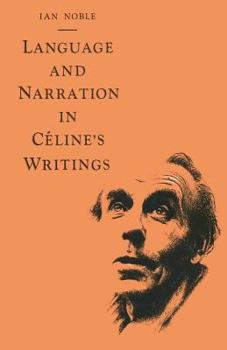 IAN NOBLE

LANGUAGE AND NARRATION IN CÉLINE'S WRITINGS